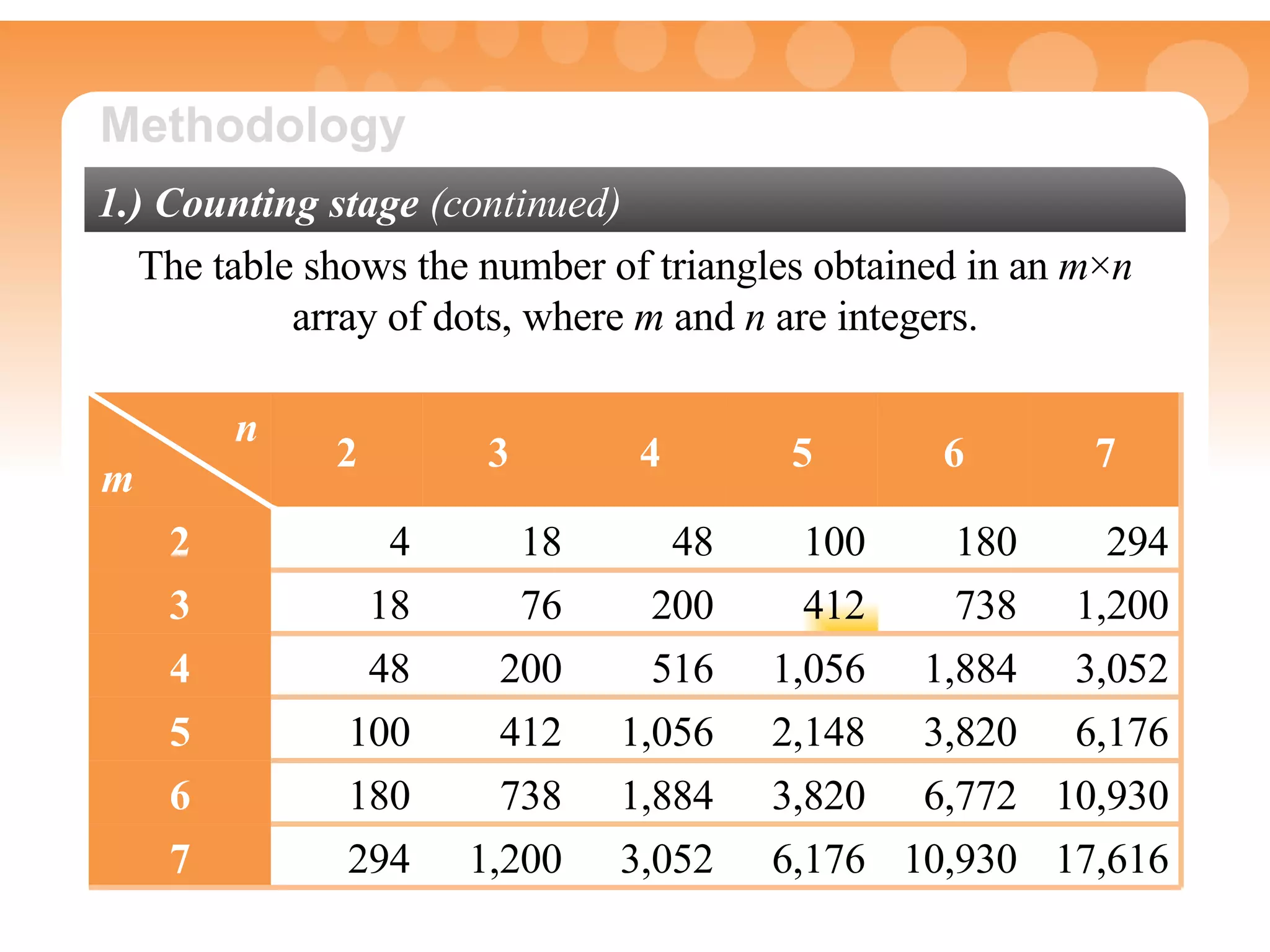 Methodology

1.) Counting stage (continued)

The table shows the number of triangles obtained in an $m \times n$ array of dots, where $m$ and $n$ are integers.

| $m$ \ $n$ | 2 | 3 | 4 | 5 | 6 | 7 |
|---|---|---|---|---|---|---|
| 2 | 4 | 18 | 48 | 100 | 180 | 294 |
| 3 | 18 | 76 | 200 | 412 | 738 | 1,200 |
| 4 | 48 | 200 | 516 | 1,056 | 1,884 | 3,052 |
| 5 | 100 | 412 | 1,056 | 2,148 | 3,820 | 6,176 |
| 6 | 180 | 738 | 1,884 | 3,820 | 6,772 | 10,930 |
| 7 | 294 | 1,200 | 3,052 | 6,176 | 10,930 | 17,616 |